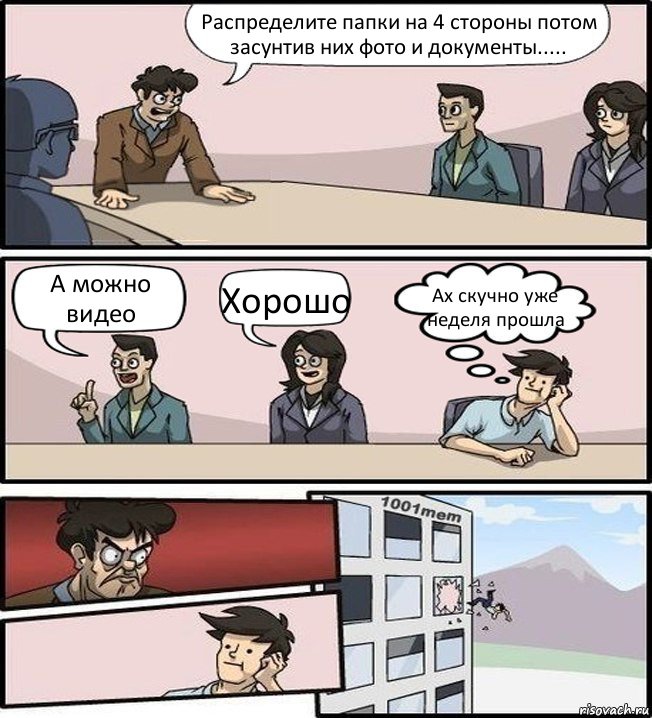 Распределите папки на 4 стороны потом засунтив них фото и документы.....

А можно видео

Хорошо

Ах скучно уже неделя прошла

1001mem

risovach.ru